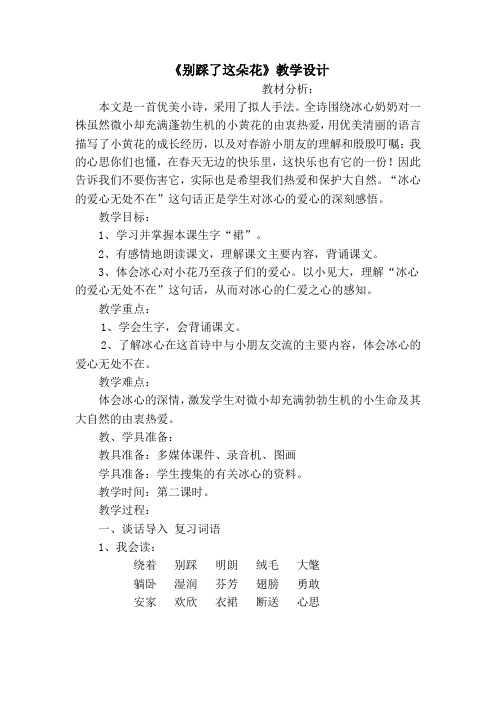 《别踩了这朵花》教学设计

教材分析：

本文是一首优美小诗，采用了拟人手法。全诗围绕冰心奶奶对一株虽然微小却充满蓬勃生机的小黄花的由衷热爱，用优美清丽的语言描写了小黄花的成长经历，以及对春游小朋友的理解和殷殷叮嘱：我的心思你们也懂，在春天无边的快乐里，这快乐也有它的一份！因此告诉我们不要伤害它，实际也是希望我们热爱和保护大自然。“冰心的爱心无处不在”这句话正是学生对冰心的爱心的深刻感悟。

教学目标：

1、学习并掌握本课生字“裙”。

2、有感情地朗读课文，理解课文主要内容，背诵课文。

3、体会冰心对小花乃至孩子们的爱心。以小见大，理解“冰心的爱心无处不在”这句话，从而对冰心的仁爱之心的感知。

教学重点：

1、学会生字，会背诵课文。

2、了解冰心在这首诗中与小朋友交流的主要内容，体会冰心的爱心无处不在。

教学难点：

体会冰心的深情，激发学生对微小却充满勃勃生机的小生命及其大自然的由衷热爱。

教、学具准备：

教具准备：多媒体课件、录音机、图画

学具准备：学生搜集的有关冰心的资料。

教学时间：第二课时。

教学过程：

一、谈话导入 复习词语

1、我会读：

绕着 别踩 明朗 绒毛 大氅

躺卧 湿润 芬芳 翅膀 勇敢

安家 欢欣 衣裙 断送 心思